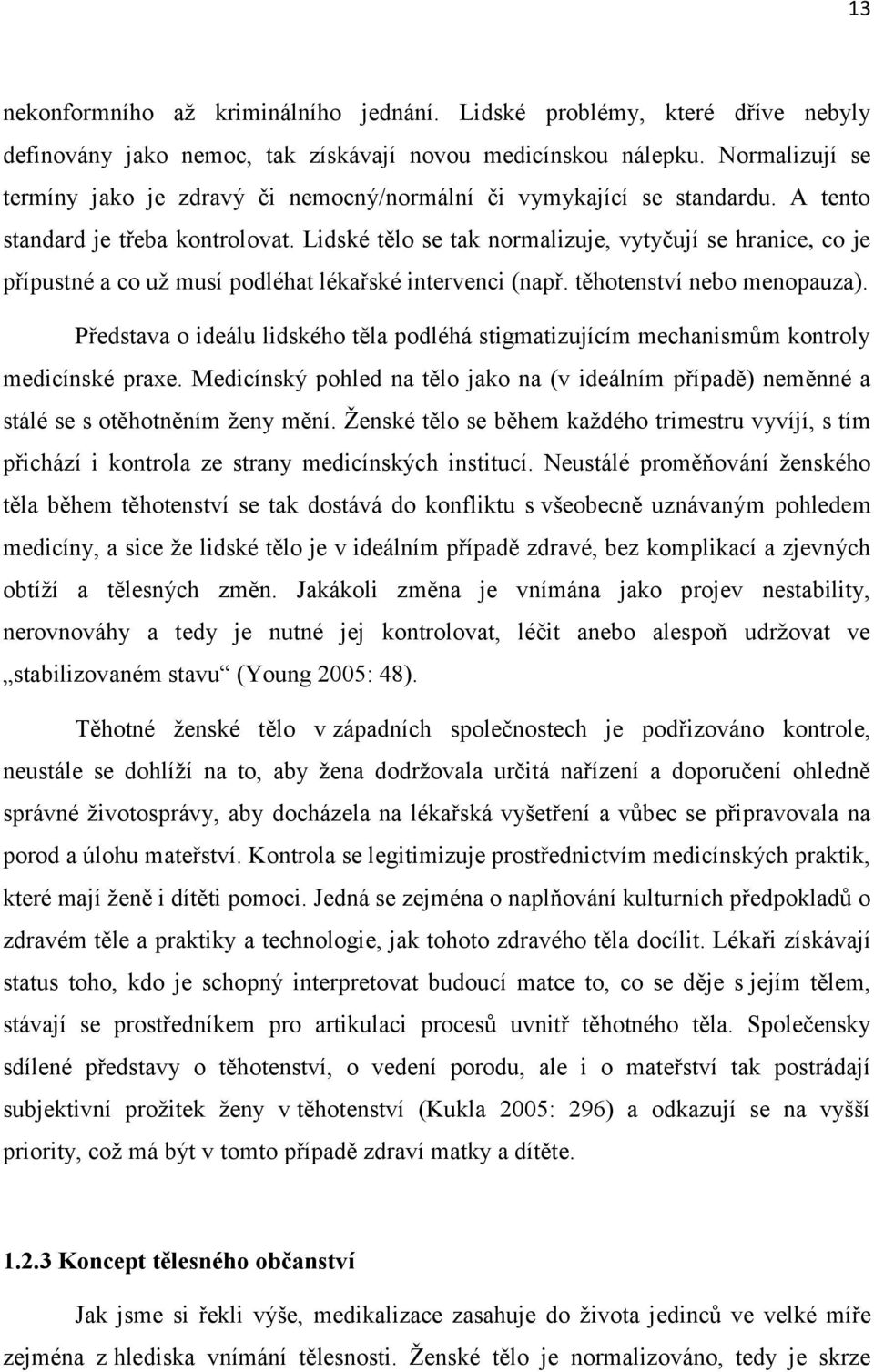 13

nekonformního až kriminálního jednání. Lidské problémy, které dříve nebyly definovány jako nemoc, tak získávají novou medicínskou nálepku. Normalizují se termíny jako je zdravý či nemocný/normální či vymykající se standardu. A tento standard je třeba kontrolovat. Lidské tělo se tak normalizuje, vytyčují se hranice, co je přípustné a co už musí podléhat lékařské intervenci (např. těhotenství nebo menopauza).

Představa o ideálu lidského těla podléhá stigmatizujícím mechanismům kontroly medicínské praxe. Medicínský pohled na tělo jako na (v ideálním případě) neměnné a stálé se s otěhotněním ženy mění. Ženské tělo se během každého trimestru vyvíjí, s tím přichází i kontrola ze strany medicínských institucí. Neustálé proměňování ženského těla během těhotenství se tak dostává do konfliktu s všeobecně uznávaným pohledem medicíny, a sice že lidské tělo je v ideálním případě zdravé, bez komplikací a zjevných obtíží a tělesných změn. Jakákoli změna je vnímána jako projev nestability, nerovnováhy a tedy je nutné jej kontrolovat, léčit anebo alespoň udržovat ve „stabilizovaném stavu“ (Young 2005: 48).

Těhotné ženské tělo v západních společnostech je podřizováno kontrole, neustále se dohlíží na to, aby žena dodržovala určitá nařízení a doporučení ohledně správné životosprávy, aby docházela na lékařská vyšetření a vůbec se připravovala na porod a úlohu mateřství. Kontrola se legitimizuje prostřednictvím medicínských praktik, které mají ženě i dítěti pomoci. Jedná se zejména o naplňování kulturních předpokladů o zdravém těle a praktiky a technologie, jak tohoto zdravého těla docílit. Lékaři získávají status toho, kdo je schopný interpretovat budoucí matce to, co se děje s jejím tělem, stávají se prostředníkem pro artikulaci procesů uvnitř těhotného těla. Společensky sdílené představy o těhotenství, o vedení porodu, ale i o mateřství tak postrádají subjektivní prožitek ženy v těhotenství (Kukla 2005: 296) a odkazují se na vyšší priority, což má být v tomto případě zdraví matky a dítěte.

1.2.3 Koncept tělesného občanství

Jak jsme si řekli výše, medikalizace zasahuje do života jedinců ve velké míře zejména z hlediska vnímání tělesnosti. Ženské tělo je normalizováno, tedy je skrze